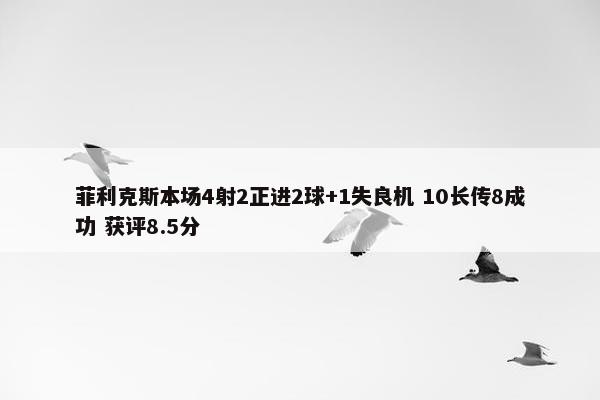 菲利克斯本场4射2正进2球+1失良机 10长传8成功 获评8.5分